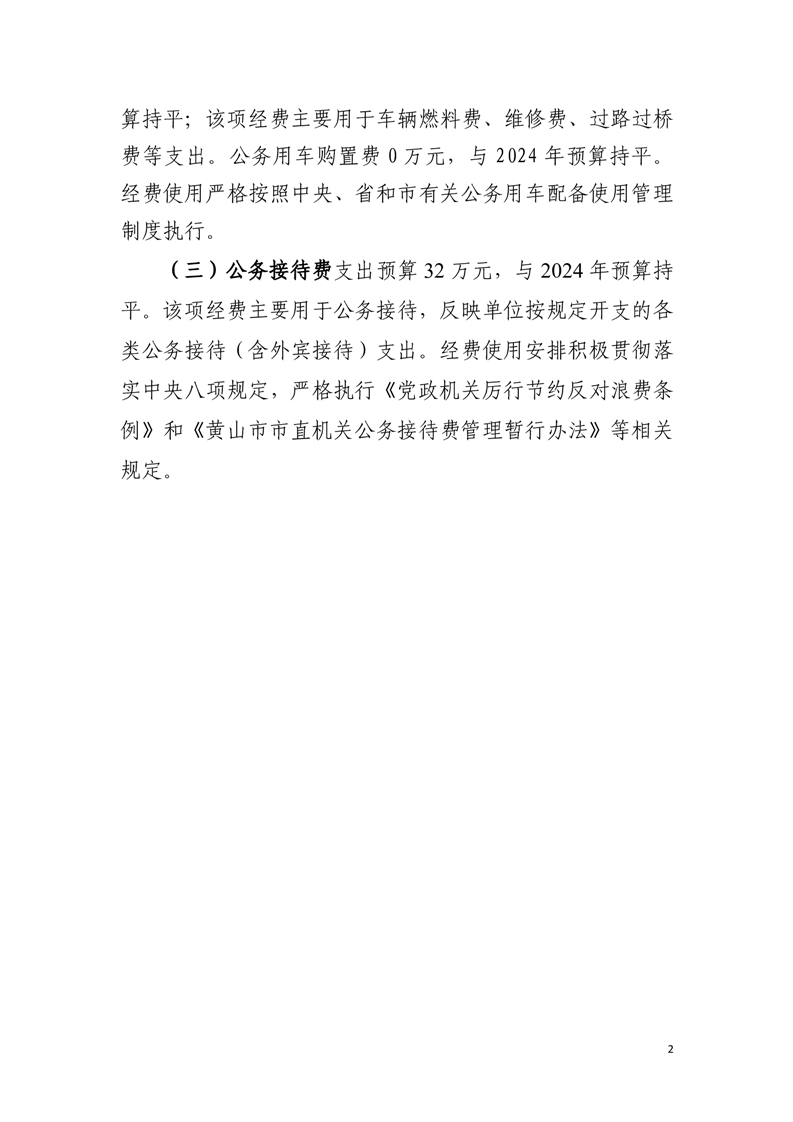 算持平；该项经费主要用于车辆燃料费、维修费、过路过桥费等支出。公务用车购置费 0 万元，与 2024 年预算持平。经费使用严格按照中央、省和市有关公务用车配备使用管理制度执行。

（三）公务接待费支出预算 32 万元，与 2024 年预算持平。该项经费主要用于公务接待，反映单位按规定开支的各类公务接待（含外宾接待）支出。经费使用安排积极贯彻落实中央八项规定，严格执行《党政机关厉行节约反对浪费条例》和《黄山市市直机关公务接待费管理暂行办法》等相关规定。

2